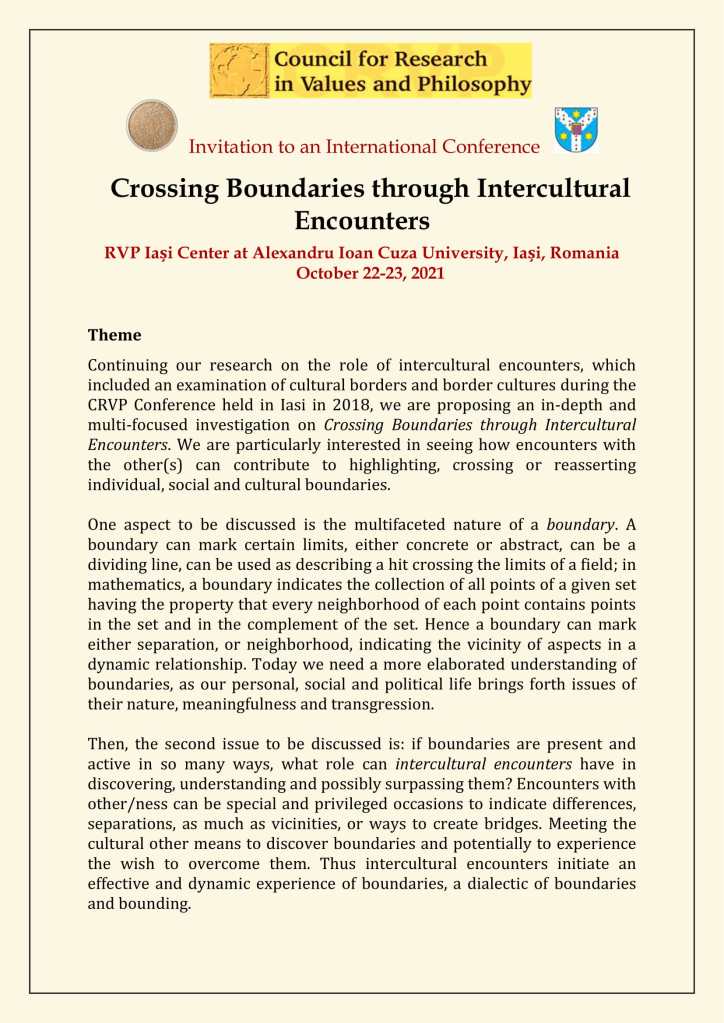 Council for Research in Values and Philosophy

Invitation to an International Conference

Crossing Boundaries through Intercultural Encounters

RVP Iași Center at Alexandru Ioan Cuza University, Iași, Romania
October 22-23, 2021

Theme

Continuing our research on the role of intercultural encounters, which included an examination of cultural borders and border cultures during the CRVP Conference held in Iasi in 2018, we are proposing an in-depth and multi-focused investigation on Crossing Boundaries through Intercultural Encounters. We are particularly interested in seeing how encounters with the other(s) can contribute to highlighting, crossing or reasserting individual, social and cultural boundaries.

One aspect to be discussed is the multifaceted nature of a boundary. A boundary can mark certain limits, either concrete or abstract, can be a dividing line, can be used as describing a hit crossing the limits of a field; in mathematics, a boundary indicates the collection of all points of a given set having the property that every neighborhood of each point contains points in the set and in the complement of the set. Hence a boundary can mark either separation, or neighborhood, indicating the vicinity of aspects in a dynamic relationship. Today we need a more elaborated understanding of boundaries, as our personal, social and political life brings forth issues of their nature, meaningfulness and transgression.

Then, the second issue to be discussed is: if boundaries are present and active in so many ways, what role can intercultural encounters have in discovering, understanding and possibly surpassing them? Encounters with other/ness can be special and privileged occasions to indicate differences, separations, as much as vicinities, or ways to create bridges. Meeting the cultural other means to discover boundaries and potentially to experience the wish to overcome them. Thus intercultural encounters initiate an effective and dynamic experience of boundaries, a dialectic of boundaries and bounding.